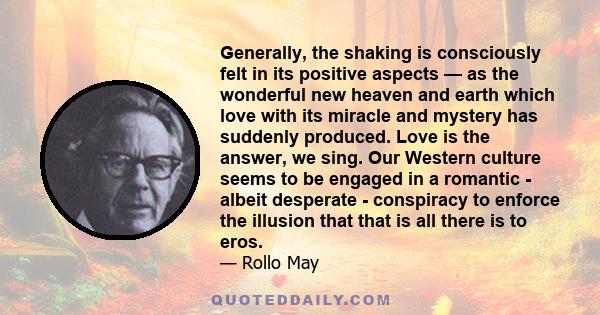 Generally, the shaking is consciously felt in its positive aspects — as the wonderful new heaven and earth which love with its miracle and mystery has suddenly produced. Love is the answer, we sing. Our Western culture seems to be engaged in a romantic - albeit desperate - conspiracy to enforce the illusion that that is all there is to eros.

— Rollo May

QUOTEDDAILY.COM